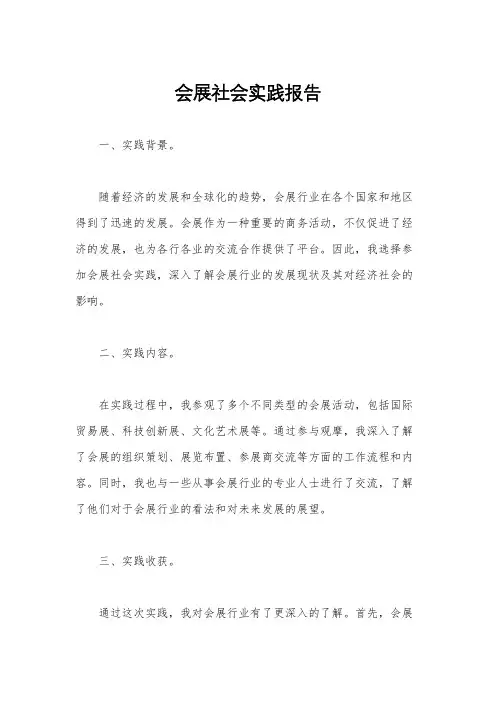 会展社会实践报告

一、实践背景。

随着经济的发展和全球化的趋势，会展行业在各个国家和地区得到了迅速的发展。会展作为一种重要的商务活动，不仅促进了经济的发展，也为各行各业的交流合作提供了平台。因此，我选择参加会展社会实践，深入了解会展行业的发展现状及其对经济社会的影响。

二、实践内容。

在实践过程中，我参观了多个不同类型的会展活动，包括国际贸易展、科技创新展、文化艺术展等。通过参与观摩，我深入了解了会展的组织策划、展览布置、参展商交流等方面的工作流程和内容。同时，我也与一些从事会展行业的专业人士进行了交流，了解了他们对于会展行业的看法和对未来发展的展望。

三、实践收获。

通过这次实践，我对会展行业有了更深入的了解。首先，会展